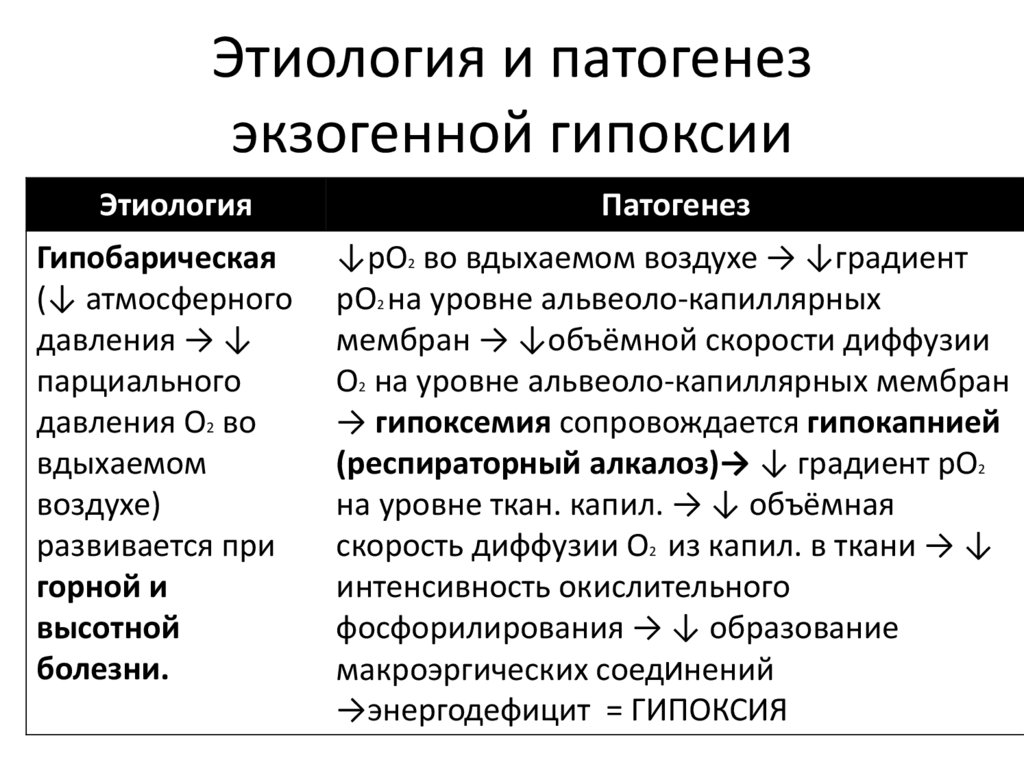 Этиология и патогенез экзогенной гипоксии

| Этиология | Патогенез |
|---|---|
| **Гипобарическая** (↓ атмосферного давления → ↓ парциального давления $O_2$ во вдыхаемом воздухе) развивается при **горной и высотной болезни.** | ↓$pO_2$ во вдыхаемом воздухе → ↓градиент $pO_2$ на уровне альвеоло-капиллярных мембран → ↓объёмной скорости диффузии $O_2$ на уровне альвеоло-капиллярных мембран → **гипоксемия** сопровождается **гипокапнией (респираторный алкалоз)→** ↓ градиент $pO_2$ на уровне ткан. капил. → ↓ объёмная скорость диффузии $O_2$ из капил. в ткани → ↓ интенсивность окислительного фосфорилирования → ↓ образование макроэргических соединений →энергодефицит = ГИПОКСИЯ |